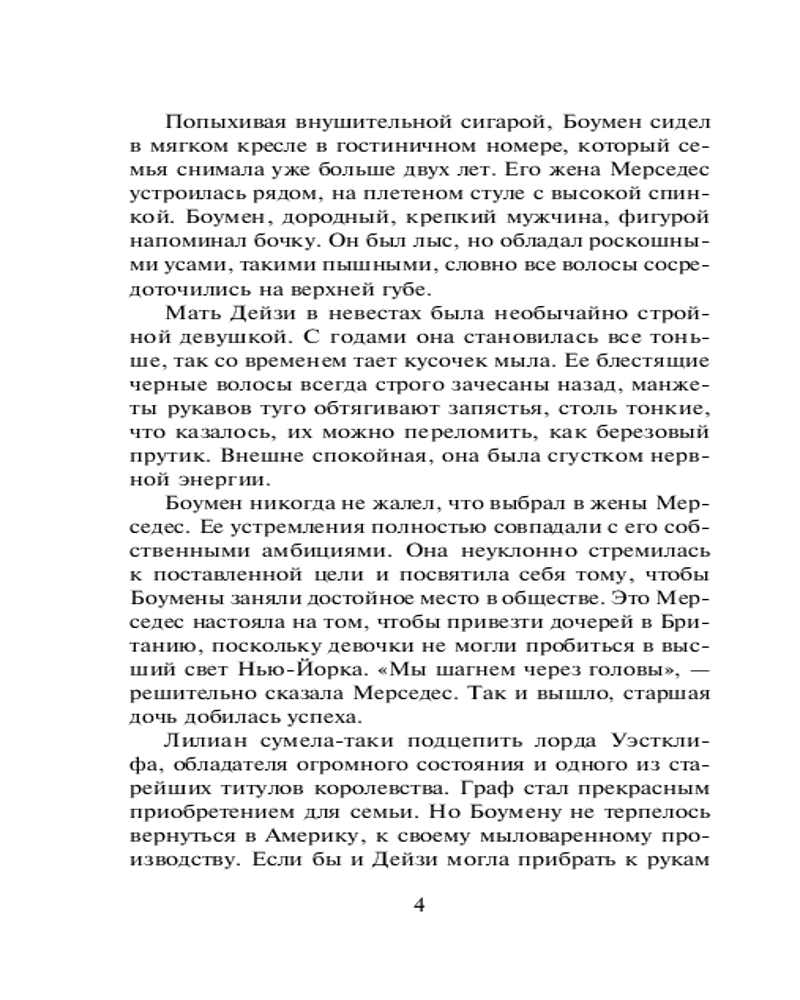 Попыхивая внушительной сигарой, Боумен сидел в мягком кресле в гостиничном номере, который семья снимала уже больше двух лет. Его жена Мерседес устроилась рядом, на плетеном стуле с высокой спинкой. Боумен, дородный, крепкий мужчина, фигурой напоминал бочку. Он был лыс, но обладал роскошными усами, такими пышными, словно все волосы сосредоточились на верхней губе.

Мать Дейзи в невестах была необычайно стройной девушкой. С годами она становилась все тоньше, так со временем тает кусочек мыла. Ее блестящие черные волосы всегда строго зачесаны назад, манжеты рукавов туго обтягивают запястья, столь тонкие, что казалось, их можно переломить, как березовый прутик. Внешне спокойная, она была сгустком нервной энергии.

Боумен никогда не жалел, что выбрал в жены Мерседес. Ее устремления полностью совпадали с его собственными амбициями. Она неуклонно стремилась к поставленной цели и посвятила себя тому, чтобы Боумены заняли достойное место в обществе. Это Мерседес настояла на том, чтобы привезти дочерей в Британию, поскольку девочки не могли пробиться в высший свет Нью-Йорка. «Мы шагнем через головы», — решительно сказала Мерседес. Так и вышло, старшая дочь добилась успеха.

Лилиан сумела-таки подцепить лорда Уэстклифа, обладателя огромного состояния и одного из старейших титулов королевства. Граф стал прекрасным приобретением для семьи. Но Боумену не терпелось вернуться в Америку, к своему мыловаренному производству. Если бы и Дейзи могла прибрать к рукам

4